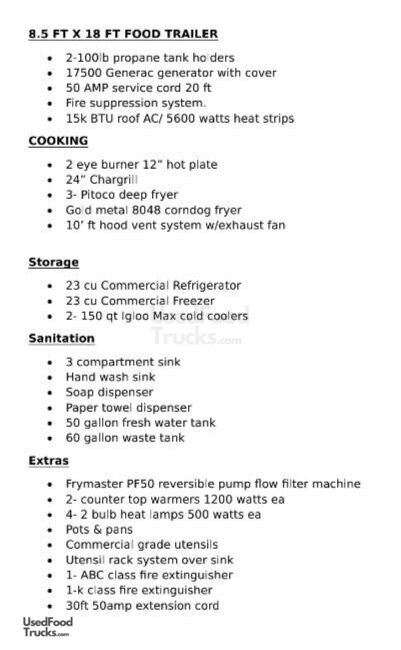 8.5 FT X 18 FT FOOD TRAILER

- 2-100lb propane tank holders
- 17500 Generac generator with cover
- 50 AMP service cord 20 ft
- Fire suppression system.
- 15k BTU roof AC/ 5600 watts heat strips

COOKING

- 2 eye burner 12" hot plate
- 24" Chargrill
- 3- Pitoco deep fryer
- Gold metal 8048 corndog fryer
- 10' ft hood vent system w/exhaust fan

Storage

- 23 cu Commercial Refrigerator
- 23 cu Commercial Freezer
- 2- 150 qt Igloo Max cold coolers

UsedFood Trucks.com

Sanitation

- 3 compartment sink
- Hand wash sink
- Soap dispenser
- Paper towel dispenser
- 50 gallon fresh water tank
- 60 gallon waste tank

Extras

- Frymaster PF50 reversible pump flow filter machine
- 2- counter top warmers 1200 watts ea
- 4- 2 bulb heat lamps 500 watts ea
- Pots & pans
- Commercial grade utensils
- Utensil rack system over sink
- 1- ABC class fire extinguisher
- 1-k class fire extinguisher
- 30ft 50amp extension cord

UsedFood Trucks.com